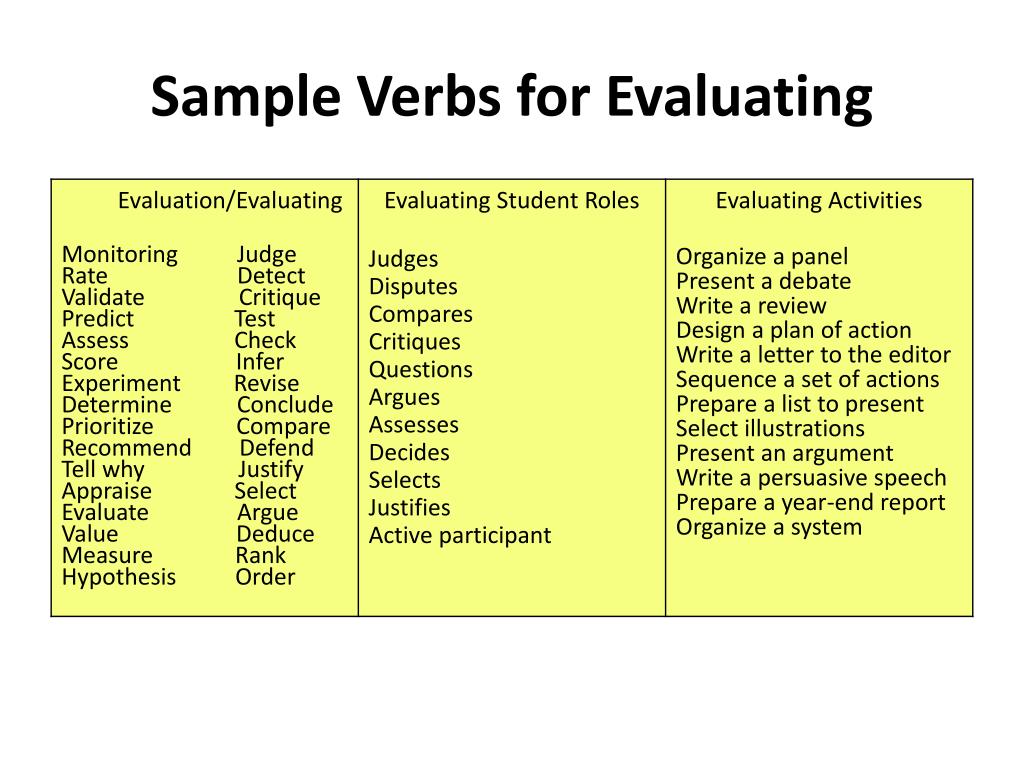 Sample Verbs for Evaluating

| Evaluation/Evaluating | Evaluating Student Roles | Evaluating Activities |
|---|---|---|
| Monitoring Judge<br>Rate Detect<br>Validate Critique<br>Predict Test<br>Assess Check<br>Score Infer<br>Experiment Revise<br>Determine Conclude<br>Prioritize Compare<br>Recommend Defend<br>Tell why Justify<br>Appraise Select<br>Evaluate Argue<br>Value Deduce<br>Measure Rank<br>Hypothesis Order | Judges<br>Disputes<br>Compares<br>Critiques<br>Questions<br>Argues<br>Assesses<br>Decides<br>Selects<br>Justifies<br>Active participant | Organize a panel<br>Present a debate<br>Write a review<br>Design a plan of action<br>Write a letter to the editor<br>Sequence a set of actions<br>Prepare a list to present<br>Select illustrations<br>Present an argument<br>Write a persuasive speech<br>Prepare a year-end report<br>Organize a system |